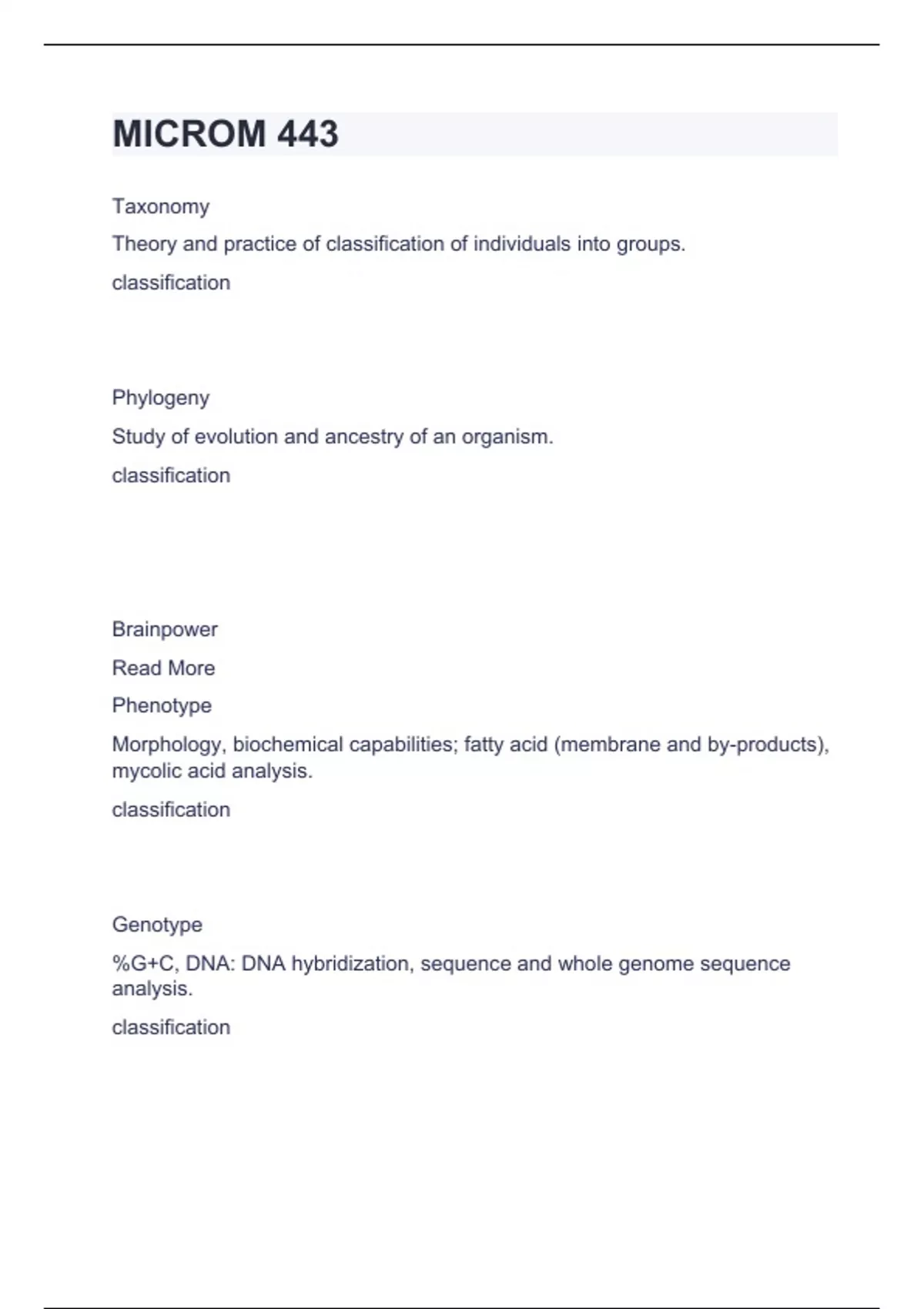 MICROM 443

Taxonomy

Theory and practice of classification of individuals into groups.

classification

Phylogeny

Study of evolution and ancestry of an organism.

classification

Brainpower

Read More

Phenotype

Morphology, biochemical capabilities; fatty acid (membrane and by-products), mycolic acid analysis.

classification

Genotype

%G+C, DNA: DNA hybridization, sequence and whole genome sequence analysis.

classification